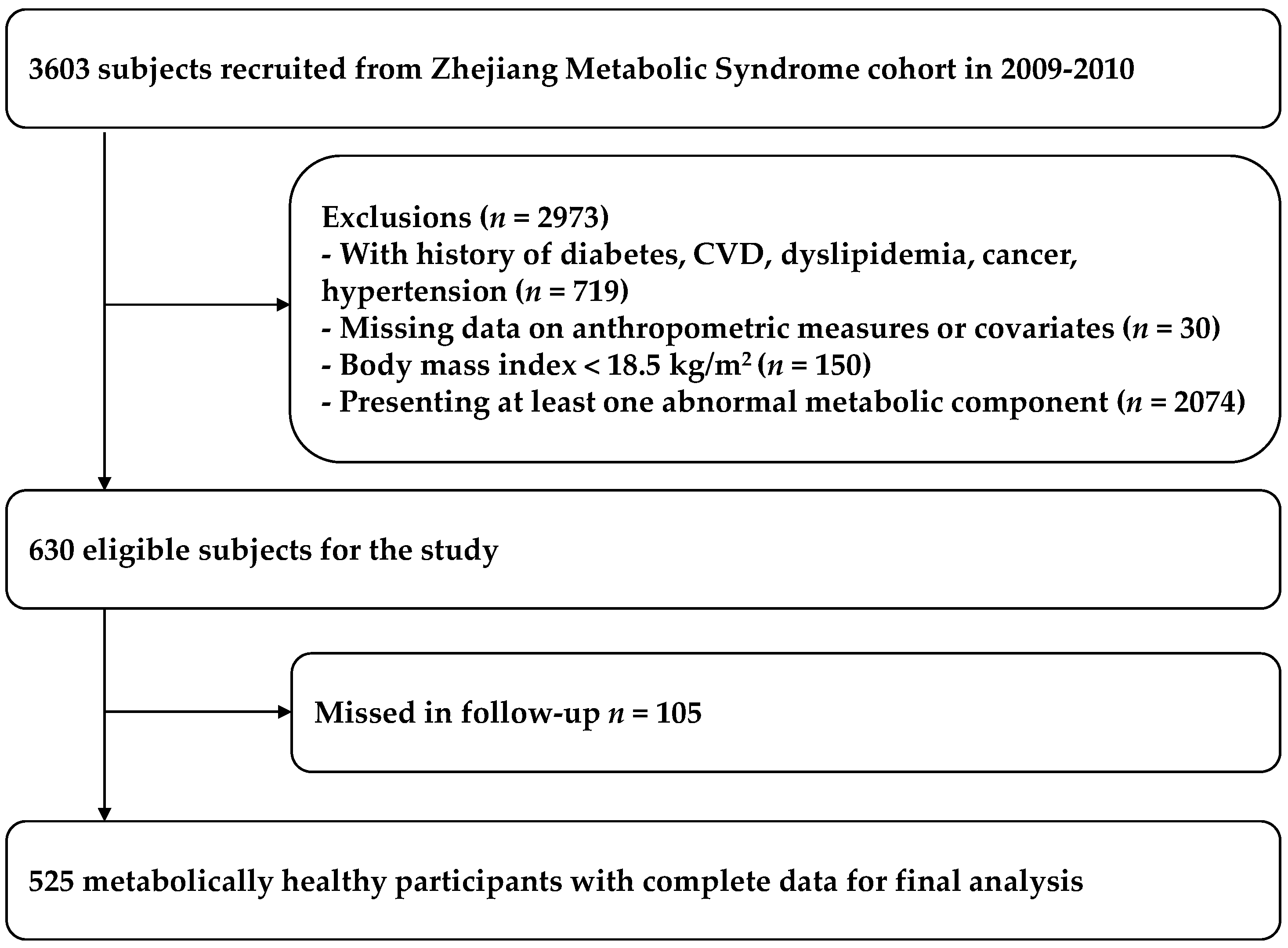 3603 subjects recruited from Zhejiang Metabolic Syndrome cohort in 2009-2010

Exclusions ($n$ = 2973)
- With history of diabetes, CVD, dyslipidemia, cancer, hypertension ($n$ = 719)
- Missing data on anthropometric measures or covariates ($n$ = 30)
- Body mass index < 18.5 kg/m$^2$ ($n$ = 150)
- Presenting at least one abnormal metabolic component ($n$ = 2074)

630 eligible subjects for the study

Missed in follow-up $n$ = 105

525 metabolically healthy participants with complete data for final analysis